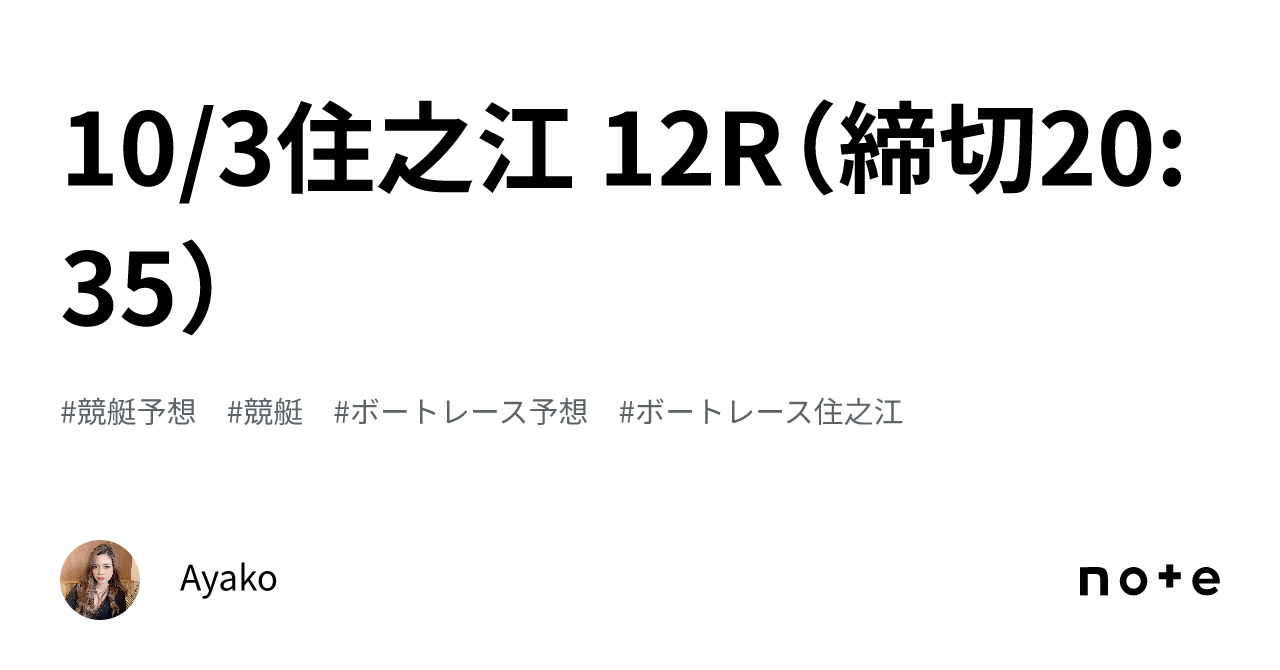 10/3住之江 12R（締切20:35）

#競艇予想　#競艇　#ボートレース予想　#ボートレース住之江

Ayako

note